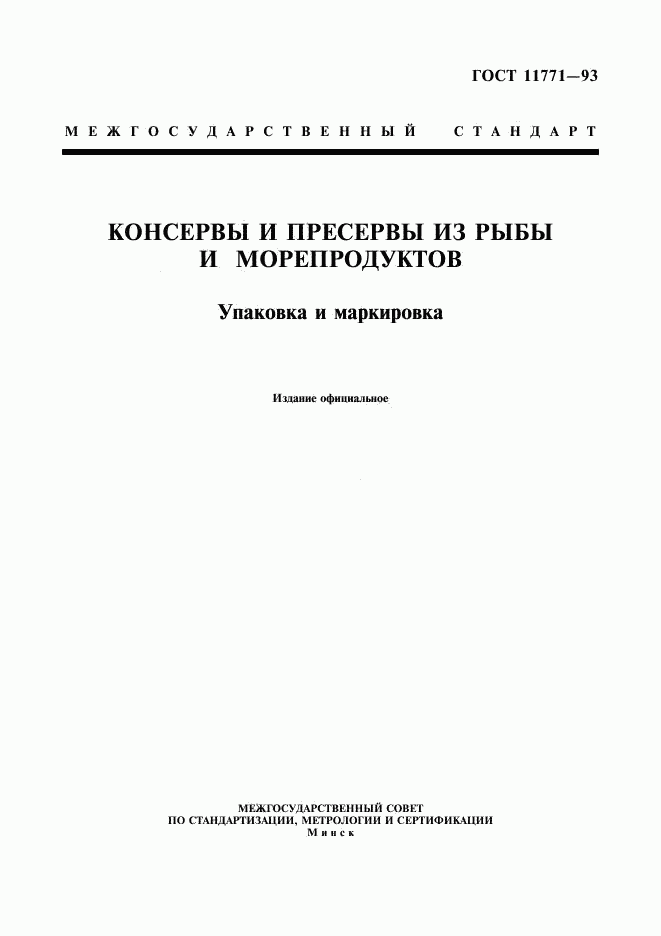 ГОСТ 11771—93

МЕЖГОСУДАРСТВЕННЫЙ СТАНДАРТ

КОНСЕРВЫ И ПРЕСЕРВЫ ИЗ РЫБЫ И МОРЕПРОДУКТОВ

Упаковка и маркировка

Издание официальное

МЕЖГОСУДАРСТВЕННЫЙ СОВЕТ ПО СТАНДАРТИЗАЦИИ, МЕТРОЛОГИИ И СЕРТИФИКАЦИИ
Минск